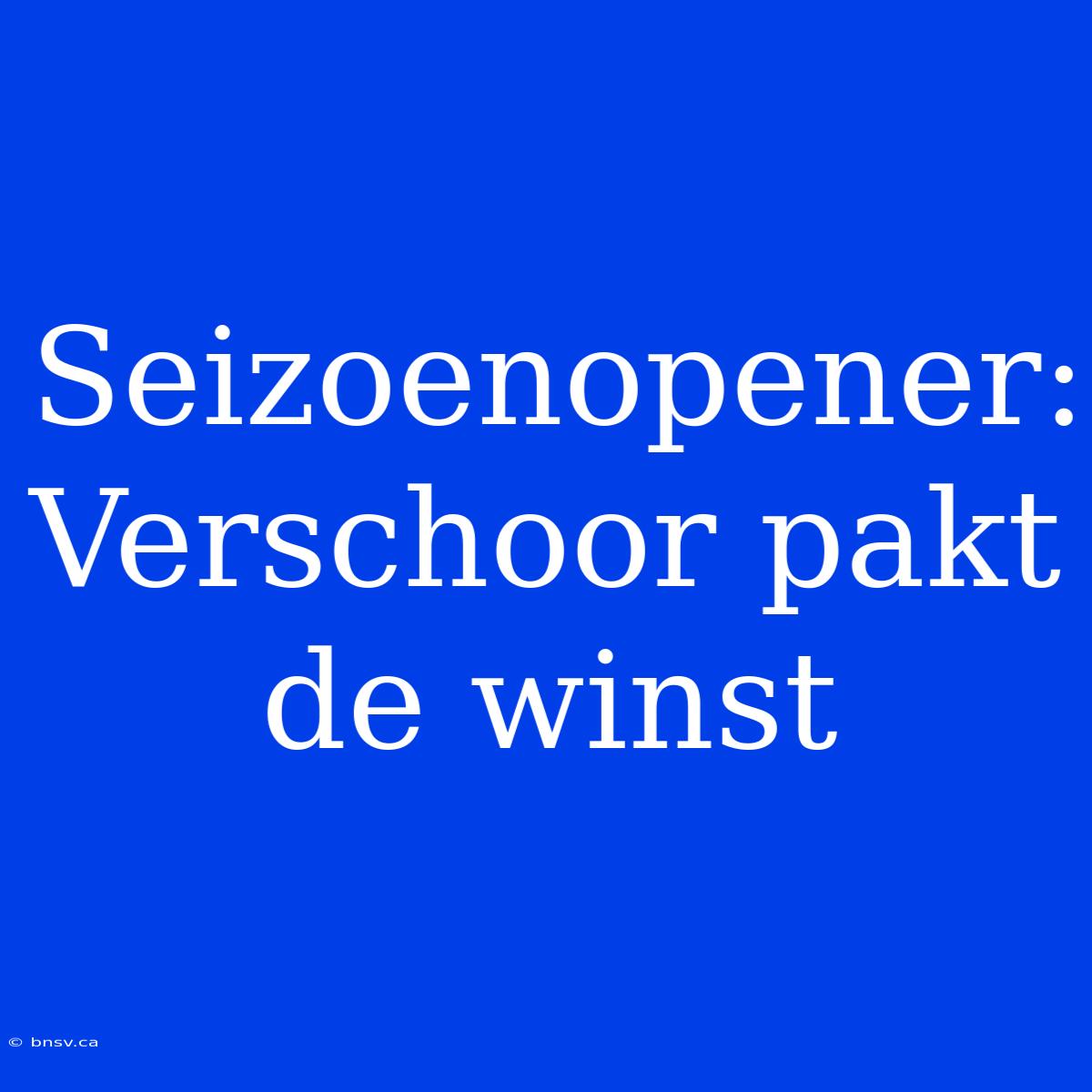 Seizoenopener: Verschoor pakt de winst

© bnsv.ca